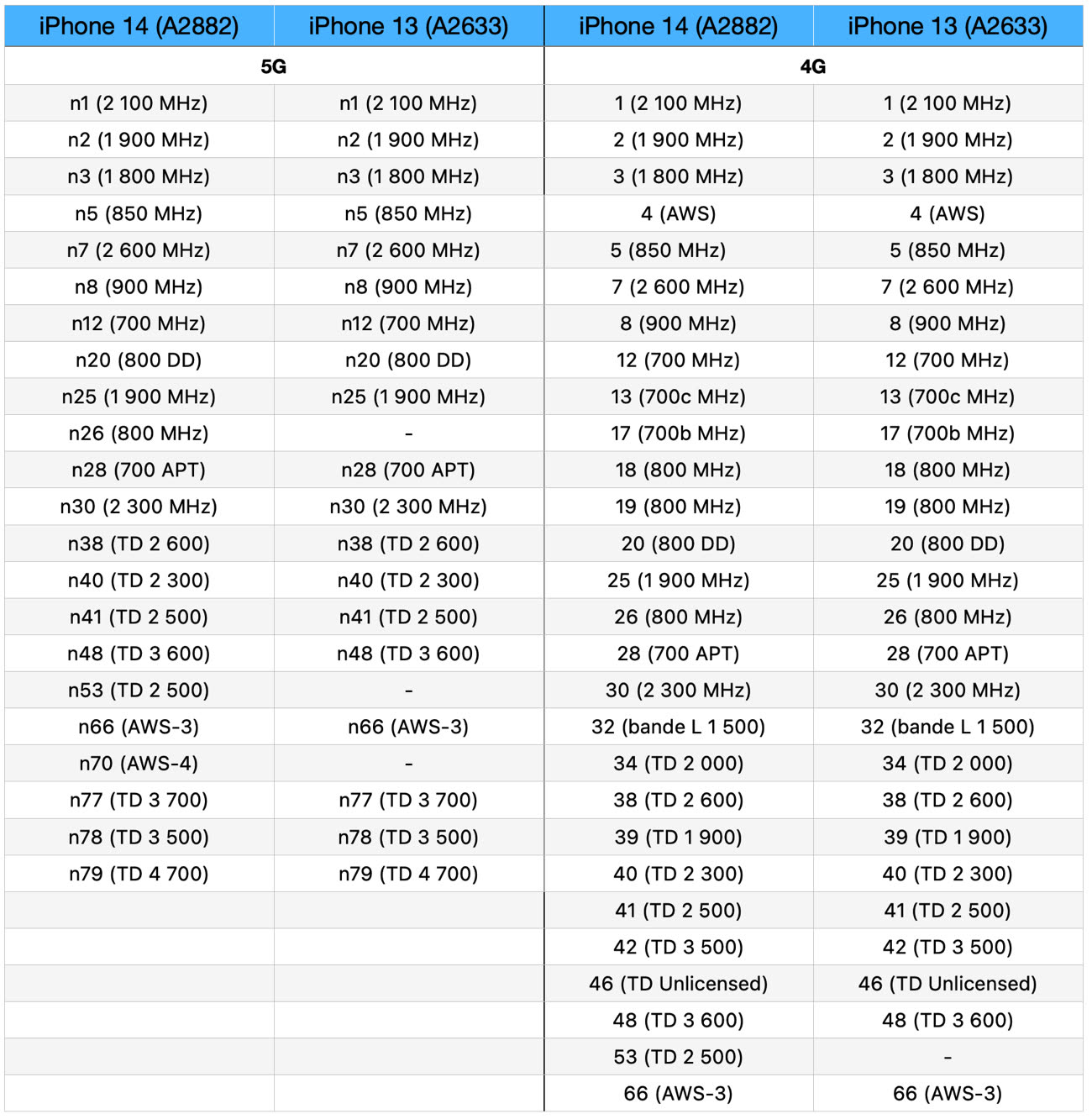 | iPhone 14 (A2882) | iPhone 13 (A2633) | iPhone 14 (A2882) | iPhone 13 (A2633) |
|---|---|---|---|
| 5G | | 4G | |
| n1 (2 100 MHz) | n1 (2 100 MHz) | 1 (2 100 MHz) | 1 (2 100 MHz) |
| n2 (1 900 MHz) | n2 (1 900 MHz) | 2 (1 900 MHz) | 2 (1 900 MHz) |
| n3 (1 800 MHz) | n3 (1 800 MHz) | 3 (1 800 MHz) | 3 (1 800 MHz) |
| n5 (850 MHz) | n5 (850 MHz) | 4 (AWS) | 4 (AWS) |
| n7 (2 600 MHz) | n7 (2 600 MHz) | 5 (850 MHz) | 5 (850 MHz) |
| n8 (900 MHz) | n8 (900 MHz) | 7 (2 600 MHz) | 7 (2 600 MHz) |
| n12 (700 MHz) | n12 (700 MHz) | 8 (900 MHz) | 8 (900 MHz) |
| n20 (800 DD) | n20 (800 DD) | 12 (700 MHz) | 12 (700 MHz) |
| n25 (1 900 MHz) | n25 (1 900 MHz) | 13 (700c MHz) | 13 (700c MHz) |
| n26 (800 MHz) | - | 17 (700b MHz) | 17 (700b MHz) |
| n28 (700 APT) | n28 (700 APT) | 18 (800 MHz) | 18 (800 MHz) |
| n30 (2 300 MHz) | n30 (2 300 MHz) | 19 (800 MHz) | 19 (800 MHz) |
| n38 (TD 2 600) | n38 (TD 2 600) | 20 (800 DD) | 20 (800 DD) |
| n40 (TD 2 300) | n40 (TD 2 300) | 25 (1 900 MHz) | 25 (1 900 MHz) |
| n41 (TD 2 500) | n41 (TD 2 500) | 26 (800 MHz) | 26 (800 MHz) |
| n48 (TD 3 600) | n48 (TD 3 600) | 28 (700 APT) | 28 (700 APT) |
| n53 (TD 2 500) | - | 30 (2 300 MHz) | 30 (2 300 MHz) |
| n66 (AWS-3) | n66 (AWS-3) | 32 (bande L 1 500) | 32 (bande L 1 500) |
| n70 (AWS-4) | - | 34 (TD 2 000) | 34 (TD 2 000) |
| n77 (TD 3 700) | n77 (TD 3 700) | 38 (TD 2 600) | 38 (TD 2 600) |
| n78 (TD 3 500) | n78 (TD 3 500) | 39 (TD 1 900) | 39 (TD 1 900) |
| n79 (TD 4 700) | n79 (TD 4 700) | 40 (TD 2 300) | 40 (TD 2 300) |
| | | 41 (TD 2 500) | 41 (TD 2 500) |
| | | 42 (TD 3 500) | 42 (TD 3 500) |
| | | 46 (TD Unlicensed) | 46 (TD Unlicensed) |
| | | 48 (TD 3 600) | 48 (TD 3 600) |
| | | 53 (TD 2 500) | - |
| | | 66 (AWS-3) | 66 (AWS-3) |